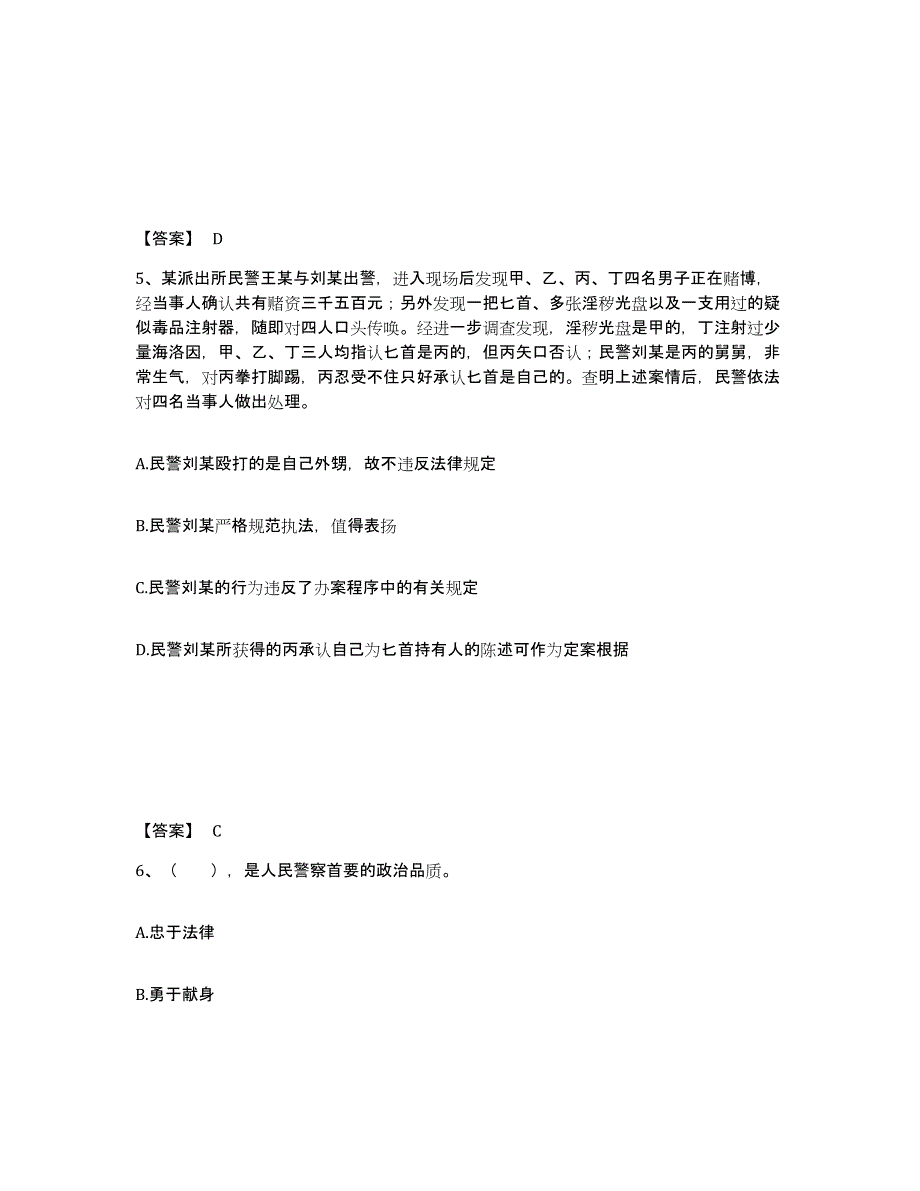 【答案】 D

5、某派出所民警王某与刘某出警，进入现场后发现甲、乙、丙、丁四名男子正在赌博，经当事人确认共有赌资三千五百元；另外发现一把匕首、多张淫秽光盘以及一支用过的疑似毒品注射器，随即对四人口头传唤。经进一步调查发现，淫秽光盘是甲的，丁注射过少量海洛因，甲、乙、丁三人均指认匕首是丙的，但丙矢口否认；民警刘某是丙的舅舅，非常生气，对丙拳打脚踢，丙忍受不住只好承认匕首是自己的。查明上述案情后，民警依法对四名当事人做出处理。

A.民警刘某殴打的是自己外甥，故不违反法律规定

B.民警刘某严格规范执法，值得表扬

C.民警刘某的行为违反了办案程序中的有关规定

D.民警刘某所获得的丙承认自己为匕首持有人的陈述可作为定案根据

【答案】 C

6、（ ），是人民警察首要的政治品质。

A.忠于法律

B.勇于献身